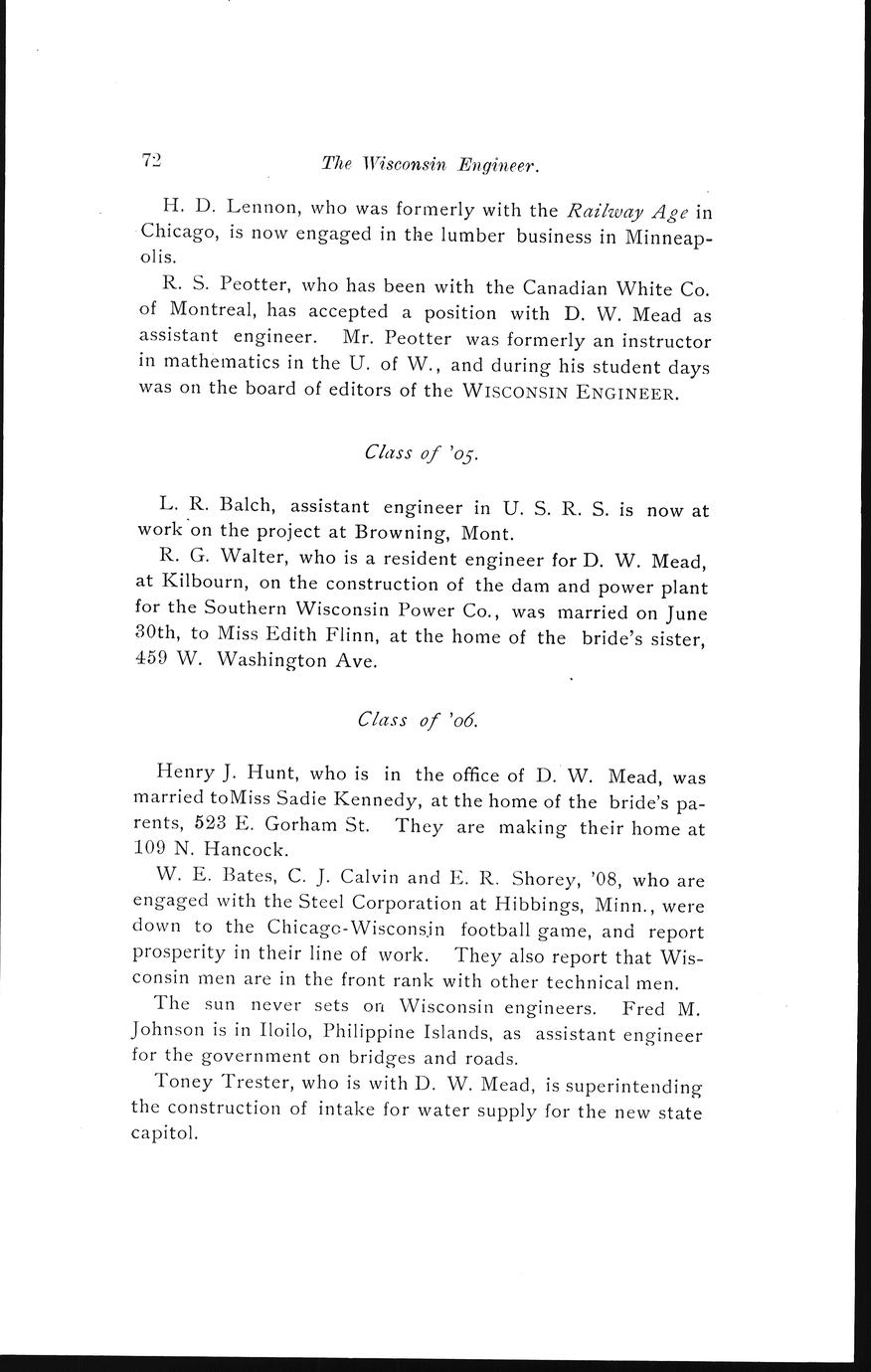 72 The Wisconsin Engineer.

H. D. Lennon, who was formerly with the Railway Age in Chicago, is now engaged in the lumber business in Minneapolis.

R. S. Peotter, who has been with the Canadian White Co. of Montreal, has accepted a position with D. W. Mead as assistant engineer. Mr. Peotter was formerly an instructor in mathematics in the U. of W., and during his student days was on the board of editors of the WISCONSIN ENGINEER.

Class of '05.

L. R. Balch, assistant engineer in U. S. R. S. is now at work on the project at Browning, Mont.

R. G. Walter, who is a resident engineer for D. W. Mead, at Kilbourn, on the construction of the dam and power plant for the Southern Wisconsin Power Co., was married on June 30th, to Miss Edith Flinn, at the home of the bride's sister, 459 W. Washington Ave.

Class of '06.

Henry J. Hunt, who is in the office of D. W. Mead, was married toMiss Sadie Kennedy, at the home of the bride's parents, 523 E. Gorham St. They are making their home at 109 N. Hancock.

W. E. Bates, C. J. Calvin and E. R. Shorey, '08, who are engaged with the Steel Corporation at Hibbings, Minn., were down to the Chicago-Wisconsin football game, and report prosperity in their line of work. They also report that Wisconsin men are in the front rank with other technical men.

The sun never sets on Wisconsin engineers. Fred M. Johnson is in Iloilo, Philippine Islands, as assistant engineer for the government on bridges and roads.

Toney Trester, who is with D. W. Mead, is superintending the construction of intake for water supply for the new state capitol.